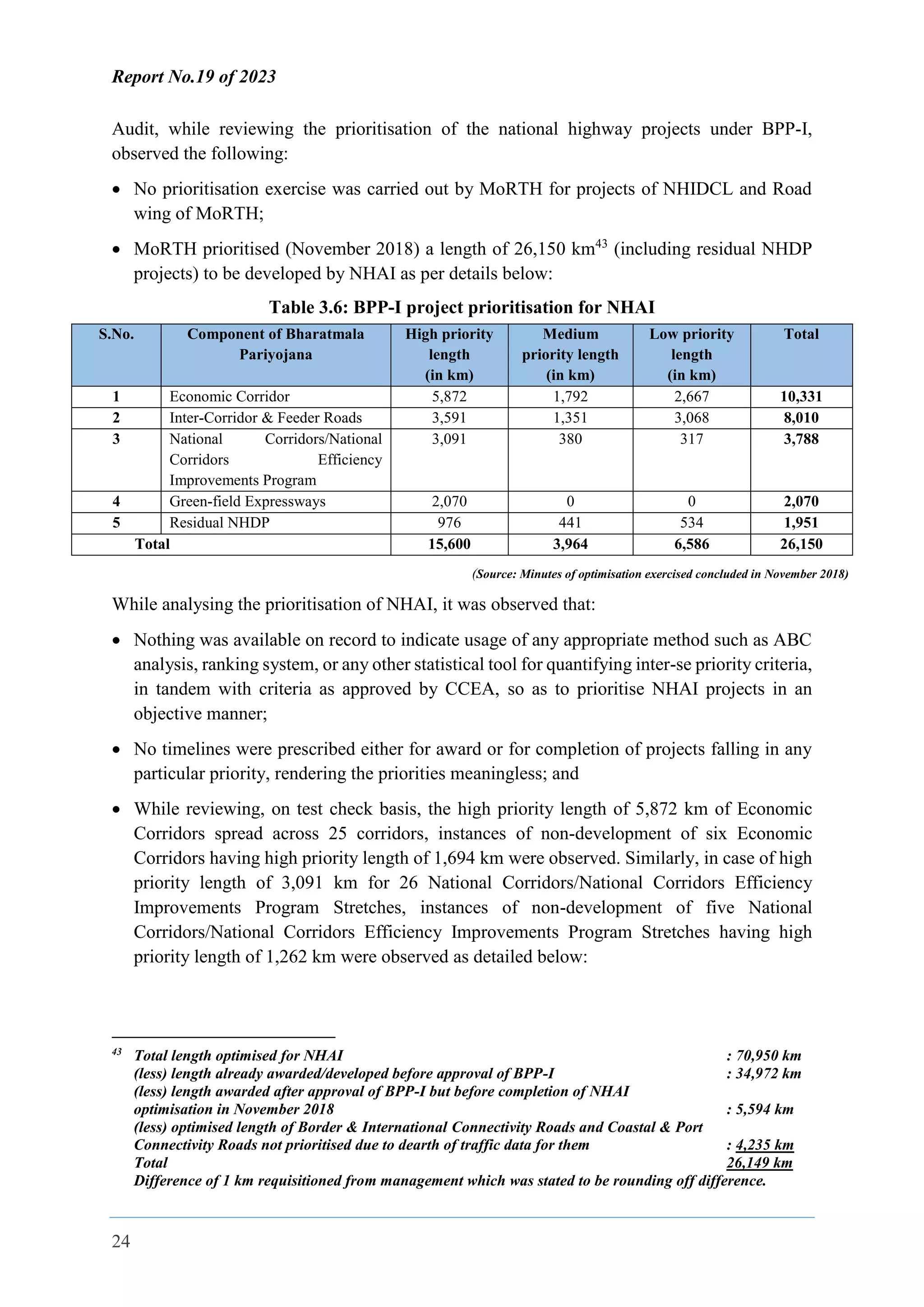 Report No.19 of 2023

Audit, while reviewing the prioritisation of the national highway projects under BPP-I, observed the following:

• No prioritisation exercise was carried out by MoRTH for projects of NHIDCL and Road wing of MoRTH;

• MoRTH prioritised (November 2018) a length of 26,150 km$^{43}$ (including residual NHDP projects) to be developed by NHAI as per details below:

Table 3.6: BPP-I project prioritisation for NHAI

| S.No. | Component of Bharatmala Pariyojana | High priority length (in km) | Medium priority length (in km) | Low priority length (in km) | Total |
|---|---|---|---|---|---|
| 1 | Economic Corridor | 5,872 | 1,792 | 2,667 | 10,331 |
| 2 | Inter-Corridor & Feeder Roads | 3,591 | 1,351 | 3,068 | 8,010 |
| 3 | National Corridors/National Corridors Efficiency Improvements Program | 3,091 | 380 | 317 | 3,788 |
| 4 | Green-field Expressways | 2,070 | 0 | 0 | 2,070 |
| 5 | Residual NHDP | 976 | 441 | 534 | 1,951 |
| Total | | 15,600 | 3,964 | 6,586 | 26,150 |

(Source: Minutes of optimisation exercised concluded in November 2018)

While analysing the prioritisation of NHAI, it was observed that:

• Nothing was available on record to indicate usage of any appropriate method such as ABC analysis, ranking system, or any other statistical tool for quantifying inter-se priority criteria, in tandem with criteria as approved by CCEA, so as to prioritise NHAI projects in an objective manner;

• No timelines were prescribed either for award or for completion of projects falling in any particular priority, rendering the priorities meaningless; and

• While reviewing, on test check basis, the high priority length of 5,872 km of Economic Corridors spread across 25 corridors, instances of non-development of six Economic Corridors having high priority length of 1,694 km were observed. Similarly, in case of high priority length of 3,091 km for 26 National Corridors/National Corridors Efficiency Improvements Program Stretches, instances of non-development of five National Corridors/National Corridors Efficiency Improvements Program Stretches having high priority length of 1,262 km were observed as detailed below:

$^{43}$ Total length optimised for NHAI : 70,950 km
(less) length already awarded/developed before approval of BPP-I : 34,972 km
(less) length awarded after approval of BPP-I but before completion of NHAI optimisation in November 2018 : 5,594 km
(less) optimised length of Border & International Connectivity Roads and Coastal & Port Connectivity Roads not prioritised due to dearth of traffic data for them : 4,235 km
Total 26,149 km
Difference of 1 km requisitioned from management which was stated to be rounding off difference.

24